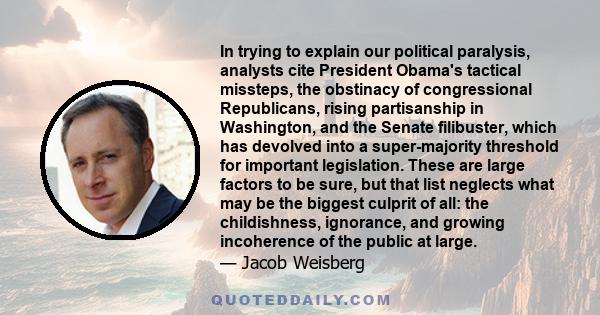 In trying to explain our political paralysis, analysts cite President Obama's tactical missteps, the obstinacy of congressional Republicans, rising partisanship in Washington, and the Senate filibuster, which has devolved into a super-majority threshold for important legislation. These are large factors to be sure, but that list neglects what may be the biggest culprit of all: the childishness, ignorance, and growing incoherence of the public at large.
— Jacob Weisberg

QUOTEDDAILY.COM